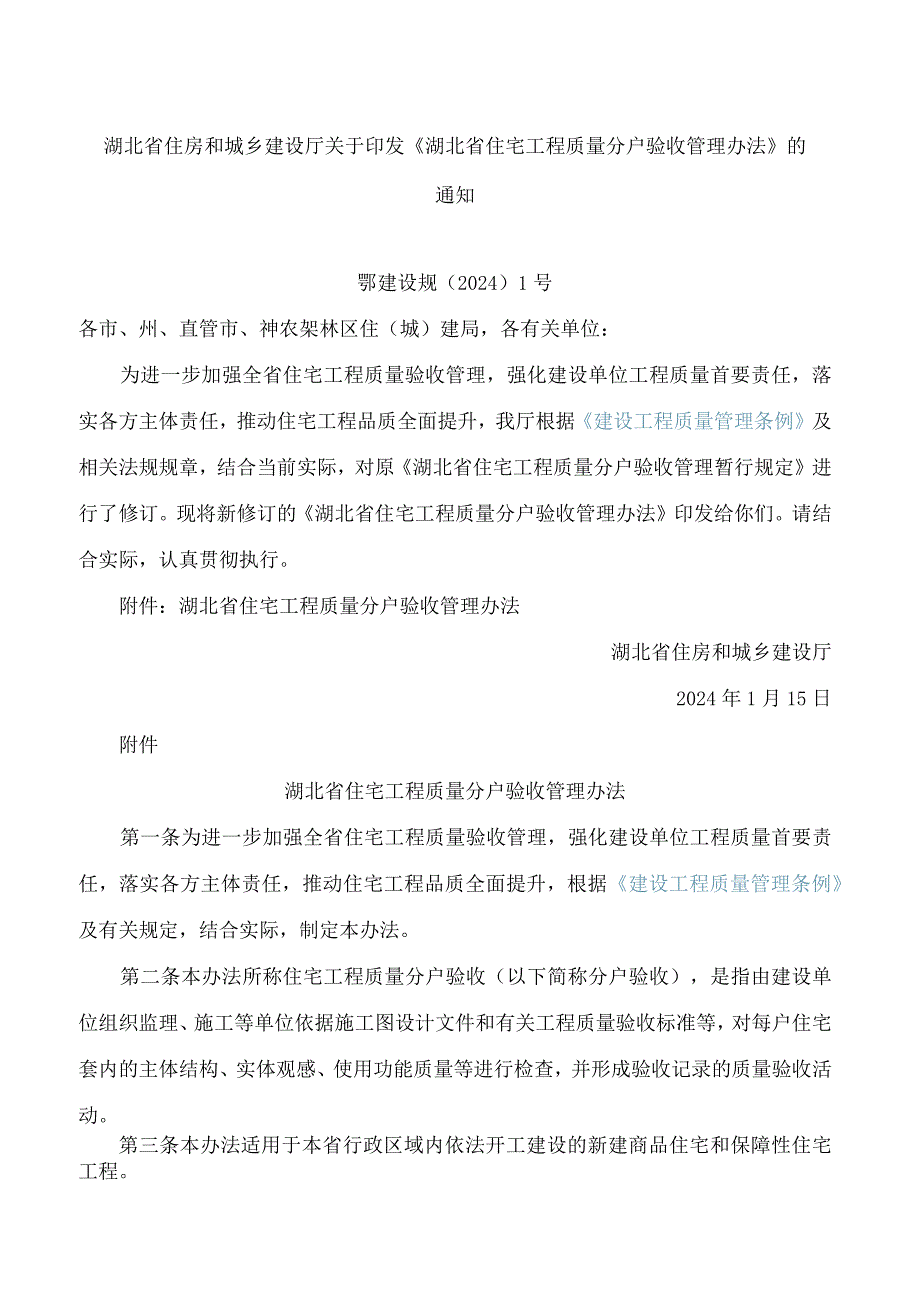 湖北省住房和城乡建设厅关于印发《湖北省住宅工程质量分户验收管理办法》的通知

鄂建设规（2024）1号

各市、州、直管市、神农架林区住（城）建局，各有关单位：

为进一步加强全省住宅工程质量验收管理，强化建设单位工程质量首要责任，落实各方主体责任，推动住宅工程品质全面提升，我厅根据《建设工程质量管理条例》及相关法规规章，结合当前实际，对原《湖北省住宅工程质量分户验收管理暂行规定》进行了修订。现将新修订的《湖北省住宅工程质量分户验收管理办法》印发给你们。请结合实际，认真贯彻执行。

附件：湖北省住宅工程质量分户验收管理办法

湖北省住房和城乡建设厅

2024年1月15日

附件

湖北省住宅工程质量分户验收管理办法

第一条为进一步加强全省住宅工程质量验收管理，强化建设单位工程质量首要责任，落实各方主体责任，推动住宅工程品质全面提升，根据《建设工程质量管理条例》及有关规定，结合实际，制定本办法。

第二条本办法所称住宅工程质量分户验收（以下简称分户验收），是指由建设单位组织监理、施工等单位依据施工图设计文件和有关工程质量验收标准等，对每户住宅套内的主体结构、实体观感、使用功能质量等进行检查，并形成验收记录的质量验收活动。

第三条本办法适用于本省行政区域内依法开工建设的新建商品住宅和保障性住宅工程。